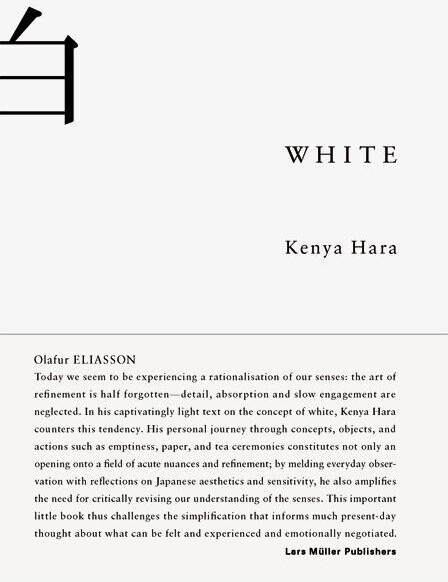 白

WHITE

Kenya Hara

Olafur ELIASSON
Today we seem to be experiencing a rationalisation of our senses: the art of refinement is half forgotten—detail, absorption and slow engagement are neglected. In his captivatingly light text on the concept of white, Kenya Hara counters this tendency. His personal journey through concepts, objects, and actions such as emptiness, paper, and tea ceremonies constitutes not only an opening onto a field of acute nuances and refinement; by melding everyday observation with reflections on Japanese aesthetics and sensitivity, he also amplifies the need for critically revising our understanding of the senses. This important little book thus challenges the simplification that informs much present-day thought about what can be felt and experienced and emotionally negotiated.

Lars Müller Publishers